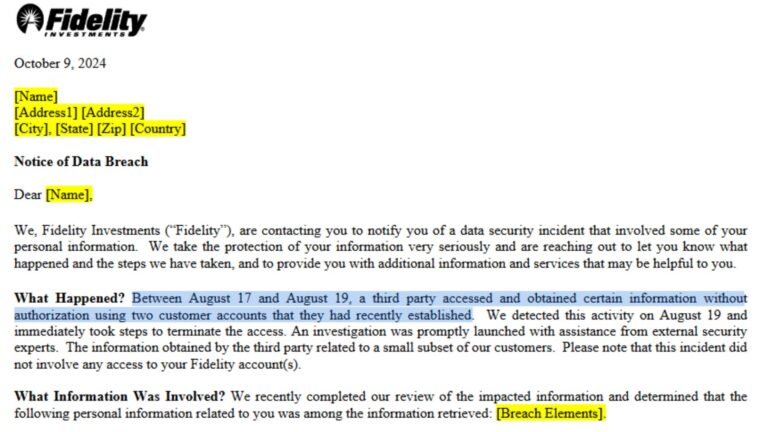 Fidelity
INVESTMENTS

October 9, 2024

[Name]
[Address1] [Address2]
[City], [State] [Zip] [Country]

Notice of Data Breach

Dear [Name],

We, Fidelity Investments ("Fidelity"), are contacting you to notify you of a data security incident that involved some of your personal information. We take the protection of your information very seriously and are reaching out to let you know what happened and the steps we have taken, and to provide you with additional information and services that may be helpful to you.

What Happened? Between August 17 and August 19, a third party accessed and obtained certain information without authorization using two customer accounts that they had recently established. We detected this activity on August 19 and immediately took steps to terminate the access. An investigation was promptly launched with assistance from external security experts. The information obtained by the third party related to a small subset of our customers. Please note that this incident did not involve any access to your Fidelity account(s).

What Information Was Involved? We recently completed our review of the impacted information and determined that the following personal information related to you was among the information retrieved: [Breach Elements].